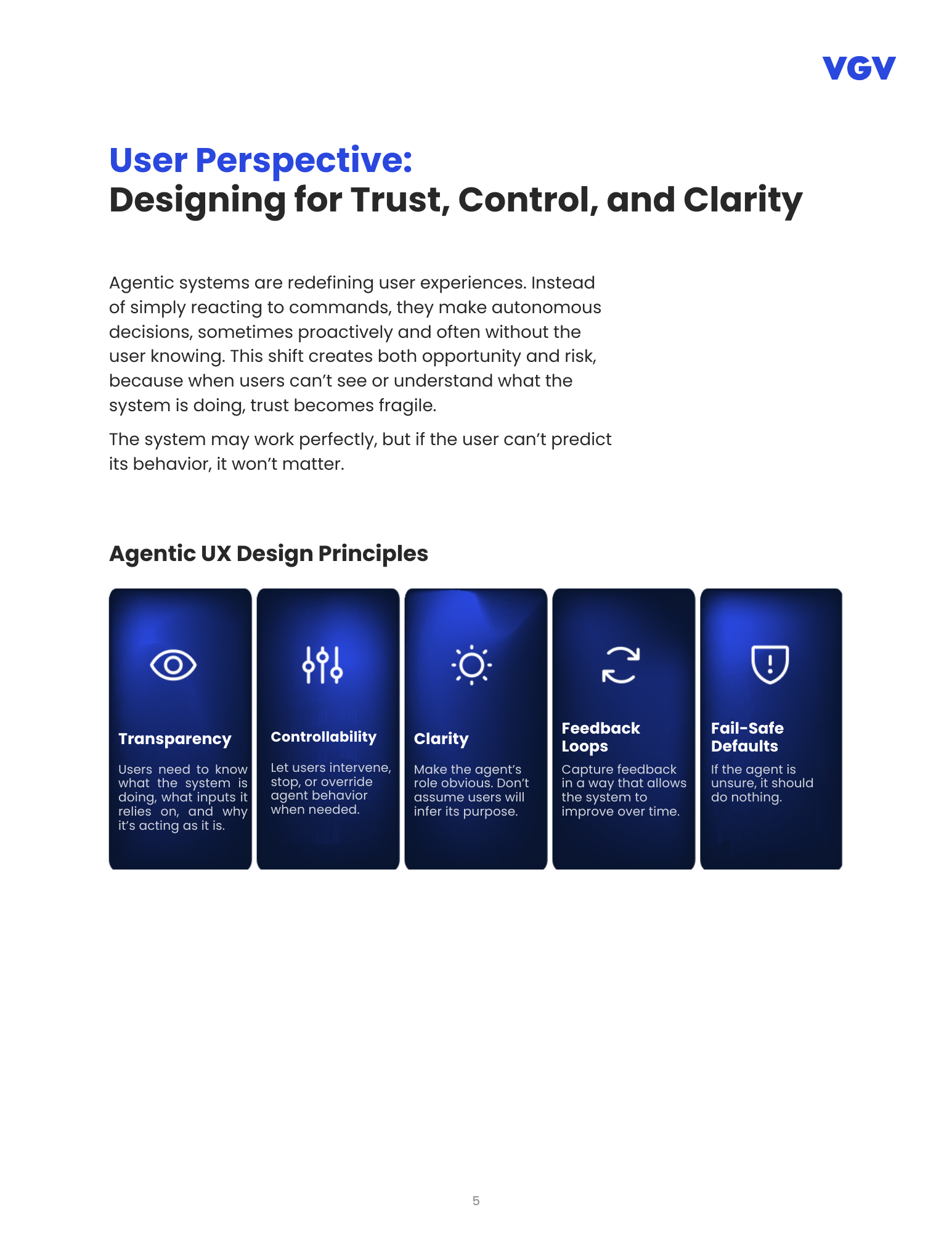 VGV

User Perspective:
Designing for Trust, Control, and Clarity

Agentic systems are redefining user experiences. Instead of simply reacting to commands, they make autonomous decisions, sometimes proactively and often without the user knowing. This shift creates both opportunity and risk, because when users can't see or understand what the system is doing, trust becomes fragile.

The system may work perfectly, but if the user can't predict its behavior, it won't matter.

Agentic UX Design Principles

Transparency
Users need to know what the system is doing, what inputs it relies on, and why it's acting as it is.

Controllability
Let users intervene, stop, or override agent behavior when needed.

Clarity
Make the agent's role obvious. Don't assume users will infer its purpose.

Feedback Loops
Capture feedback in a way that allows the system to improve over time.

Fail-Safe Defaults
If the agent is unsure, it should do nothing.

5